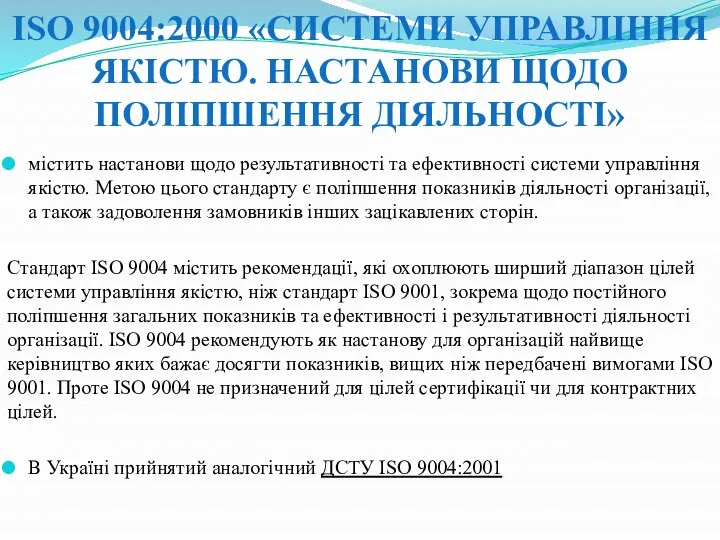 ISO 9004:2000 «СИСТЕМИ УПРАВЛІННЯ ЯКІСТЮ. НАСТАНОВИ ЩОДО ПОЛІПШЕННЯ ДІЯЛЬНОСТІ»

містить настанови щодо результативності та ефективності системи управління якістю. Метою цього стандарту є поліпшення показників діяльності організації, а також задоволення замовників інших зацікавлених сторін.

Стандарт ISO 9004 містить рекомендації, які охоплюють ширший діапазон цілей системи управління якістю, ніж стандарт ISO 9001, зокрема щодо постійного поліпшення загальних показників та ефективності і результативності діяльності організації. ISO 9004 рекомендують як настанову для організацій найвище керівництво яких бажає досягти показників, вищих ніж передбачені вимогами ISO 9001. Проте ISO 9004 не призначений для цілей сертифікації чи для контрактних цілей.

В Україні прийнятий аналогічний ДСТУ ISO 9004:2001